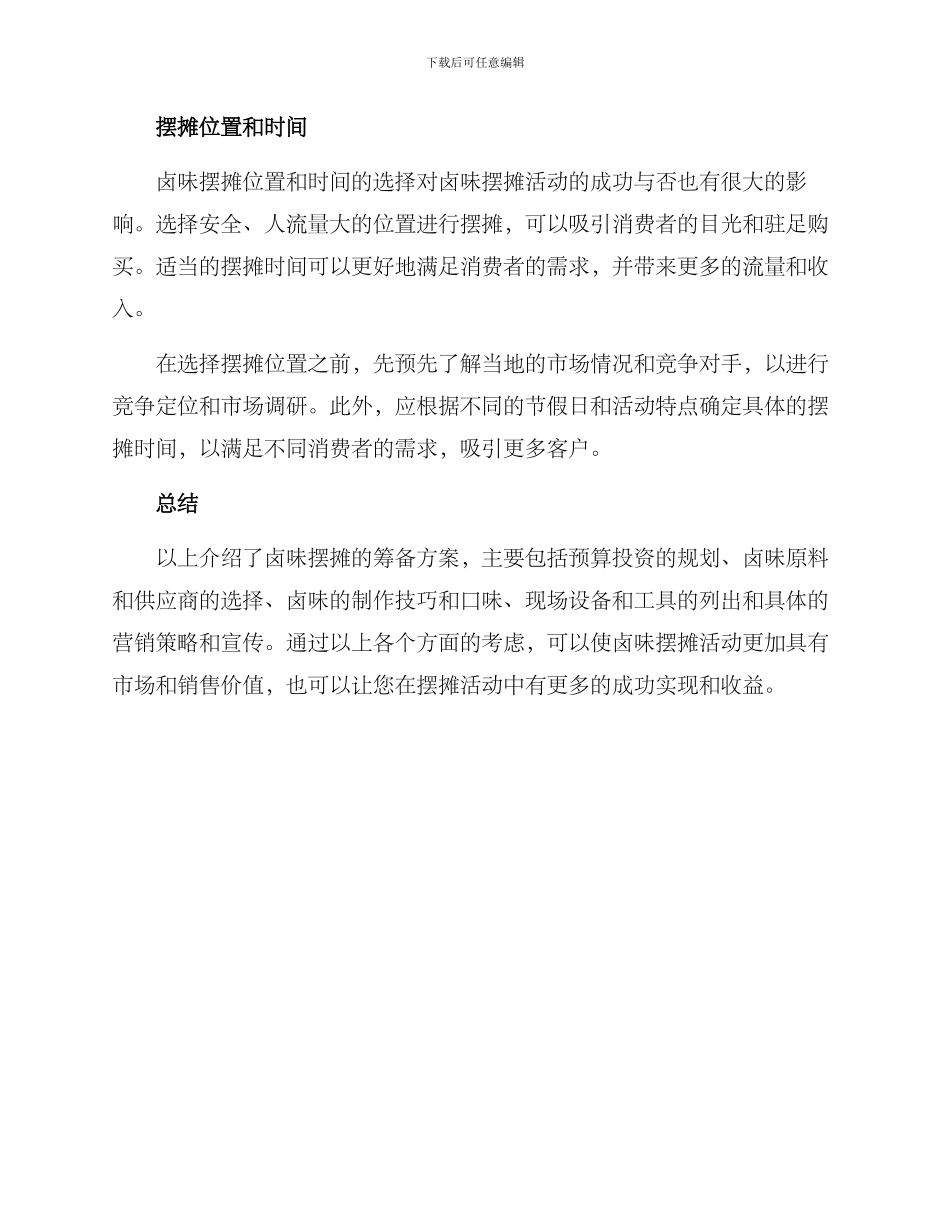 下载后可任意编辑

摆摊位置和时间

卤味摆摊位置和时间的选择对卤味摆摊活动的成功与否也有很大的影响。选择安全、人流量大的位置进行摆摊，可以吸引消费者的目光和驻足购买。适当的摆摊时间可以更好地满足消费者的需求，并带来更多的流量和收入。

在选择摆摊位置之前，先预先了解当地的市场情况和竞争对手，以进行竞争定位和市场调研。此外，应根据不同的节假日和活动特点确定具体的摆摊时间，以满足不同消费者的需求，吸引更多客户。

总结

以上介绍了卤味摆摊的筹备方案，主要包括预算投资的规划、卤味原料和供应商的选择、卤味的制作技巧和口味、现场设备和工具的列出和具体的营销策略和宣传。通过以上各个方面的考虑，可以使卤味摆摊活动更加具有市场和销售价值，也可以让您在摆摊活动中有更多的成功实现和收益。